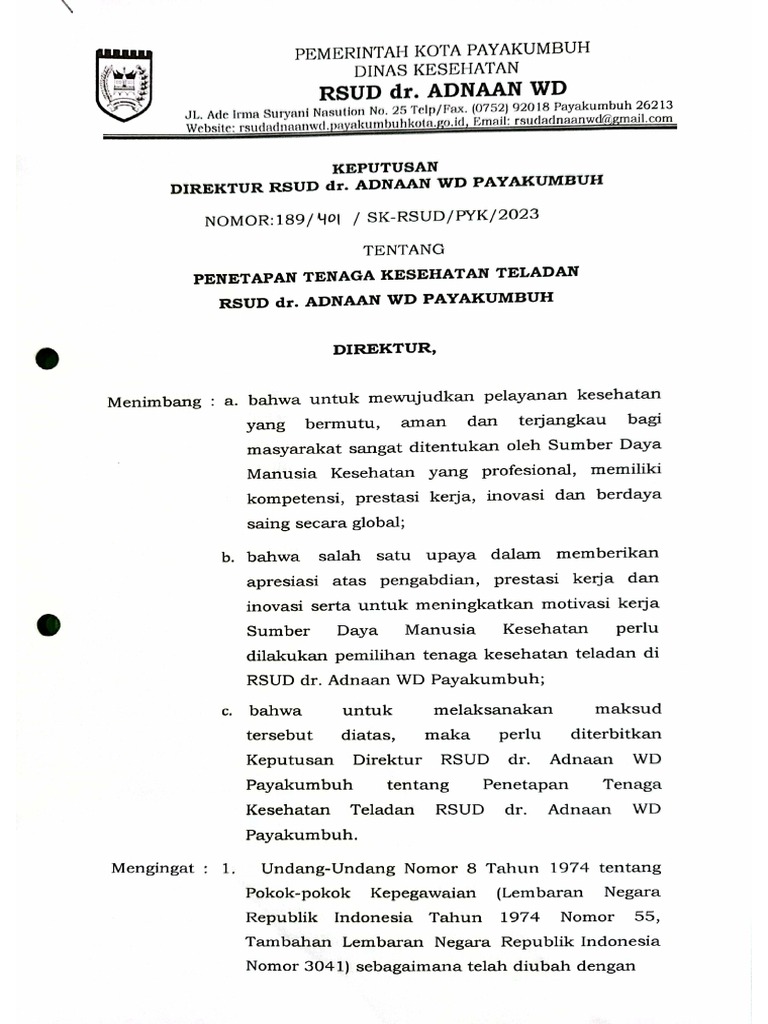 PEMERINTAH KOTA PAYAKUMBUH
DINAS KESEHATAN
RSUD dr. ADNAAN WD
JL. Ade Irma Suryani Nasution No. 25 Telp/Fax. (0752) 92018 Payakumbuh 26213
Website: rsudadnaanwd.payakumbuhkota.go.id, Email: rsudadnaanwd@gmail.com

KEPUTUSAN
DIREKTUR RSUD dr. ADNAAN WD PAYAKUMBUH

NOMOR:189/ 401 / SK-RSUD/PYK/2023

TENTANG

PENETAPAN TENAGA KESEHATAN TELADAN
RSUD dr. ADNAAN WD PAYAKUMBUH

DIREKTUR,

Menimbang : a. bahwa untuk mewujudkan pelayanan kesehatan yang bermutu, aman dan terjangkau bagi masyarakat sangat ditentukan oleh Sumber Daya Manusia Kesehatan yang profesional, memiliki kompetensi, prestasi kerja, inovasi dan berdaya saing secara global;

b. bahwa salah satu upaya dalam memberikan apresiasi atas pengabdian, prestasi kerja dan inovasi serta untuk meningkatkan motivasi kerja Sumber Daya Manusia Kesehatan perlu dilakukan pemilihan tenaga kesehatan teladan di RSUD dr. Adnaan WD Payakumbuh;

c. bahwa untuk melaksanakan maksud tersebut diatas, maka perlu diterbitkan Keputusan Direktur RSUD dr. Adnaan WD Payakumbuh tentang Penetapan Tenaga Kesehatan Teladan RSUD dr. Adnaan WD Payakumbuh.

Mengingat : 1. Undang-Undang Nomor 8 Tahun 1974 tentang Pokok-pokok Kepegawaian (Lembaran Negara Republik Indonesia Tahun 1974 Nomor 55, Tambahan Lembaran Negara Republik Indonesia Nomor 3041) sebagaimana telah diubah dengan